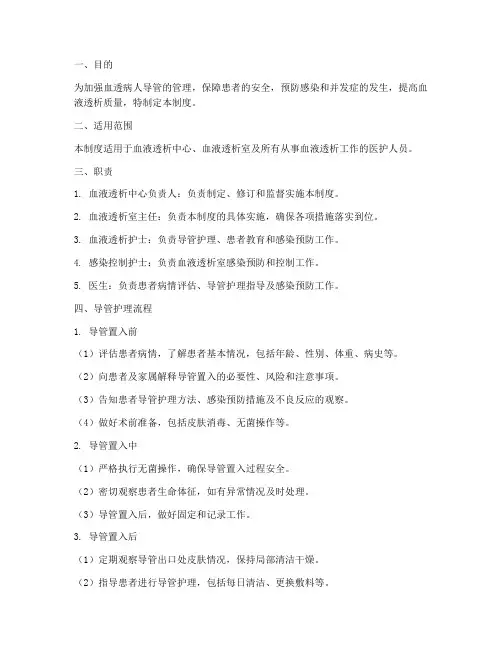 一、目的

为加强血透病人导管的管理，保障患者的安全，预防感染和并发症的发生，提高血液透析质量，特制定本制度。

二、适用范围

本制度适用于血液透析中心、血液透析室及所有从事血液透析工作的医护人员。

三、职责

1. 血液透析中心负责人：负责制定、修订和监督实施本制度。

2. 血液透析室主任：负责本制度的具体实施，确保各项措施落实到位。

3. 血液透析护士：负责导管护理、患者教育和感染预防工作。

4. 感染控制护士：负责血液透析室感染预防和控制工作。

5. 医生：负责患者病情评估、导管护理指导及感染预防工作。

四、导管护理流程

1. 导管置入前

（1）评估患者病情，了解患者基本情况，包括年龄、性别、体重、病史等。

（2）向患者及家属解释导管置入的必要性、风险和注意事项。

（3）告知患者导管护理方法、感染预防措施及不良反应的观察。

（4）做好术前准备，包括皮肤消毒、无菌操作等。

2. 导管置入中

（1）严格执行无菌操作，确保导管置入过程安全。

（2）密切观察患者生命体征，如有异常情况及时处理。

（3）导管置入后，做好固定和记录工作。

3. 导管置入后

（1）定期观察导管出口处皮肤情况，保持局部清洁干燥。

（2）指导患者进行导管护理，包括每日清洁、更换敷料等。